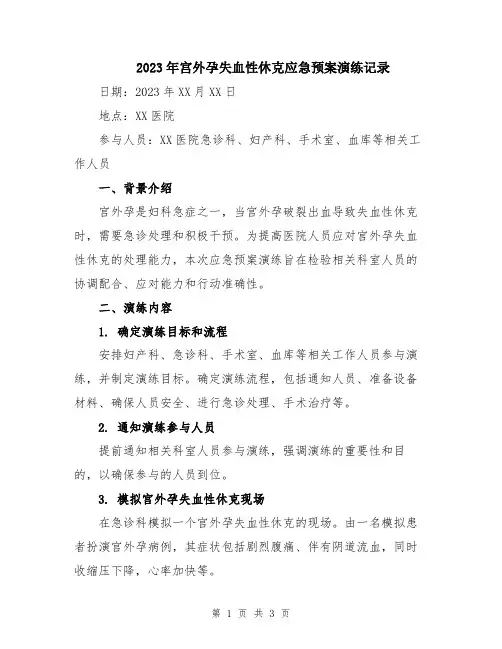 2023年宫外孕失血性休克应急预案演练记录

日期：2023年XX月XX日

地点：XX医院

参与人员：XX医院急诊科、妇产科、手术室、血库等相关工作人员

一、背景介绍

宫外孕是妇科急症之一，当宫外孕破裂出血导致失血性休克时，需要急诊处理和积极干预。为提高医院人员应对宫外孕失血性休克的处理能力，本次应急预案演练旨在检验相关科室人员的协调配合、应对能力和行动准确性。

二、演练内容

1. 确定演练目标和流程

安排妇产科、急诊科、手术室、血库等相关工作人员参与演练，并制定演练目标。确定演练流程，包括通知人员、准备设备材料、确保人员安全、进行急诊处理、手术治疗等。

2. 通知演练参与人员

提前通知相关科室人员参与演练，强调演练的重要性和目的，以确保参与的人员到位。

3. 模拟宫外孕失血性休克现场

在急诊科模拟一个宫外孕失血性休克的现场。由一名模拟患者扮演宫外孕病例，其症状包括剧烈腹痛、伴有阴道流血，同时收缩压下降，心率加快等。

第 1 页 共 3 页